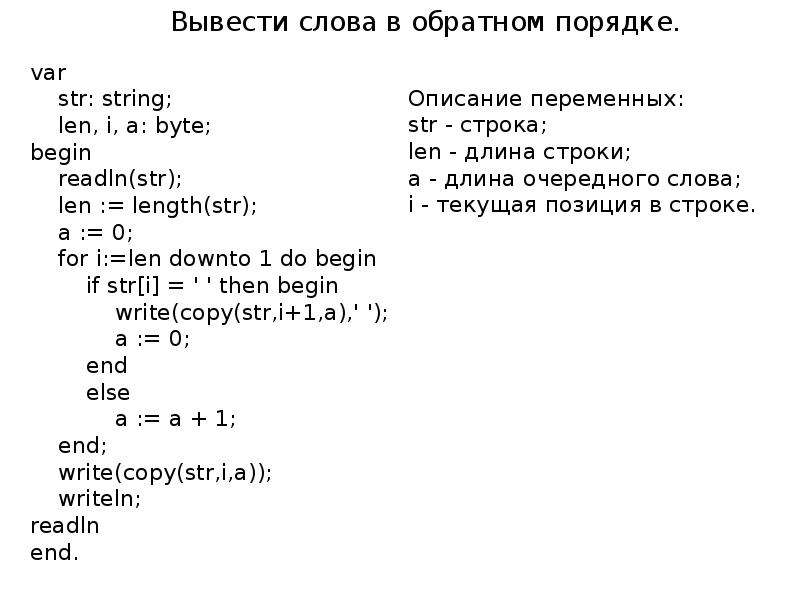 Вывести слова в обратном порядке.

var
    str: string;
    len, i, a: byte;
begin
    readln(str);
    len := length(str);
    a := 0;
    for i:=len downto 1 do begin
        if str[i] = ' ' then begin
            write(copy(str,i+1,a),' ');
            a := 0;
        end
        else
            a := a + 1;
    end;
    write(copy(str,i,a));
    writeln;
readln
end.

Описание переменных:
str - строка;
len - длина строки;
a - длина очередного слова;
i - текущая позиция в строке.